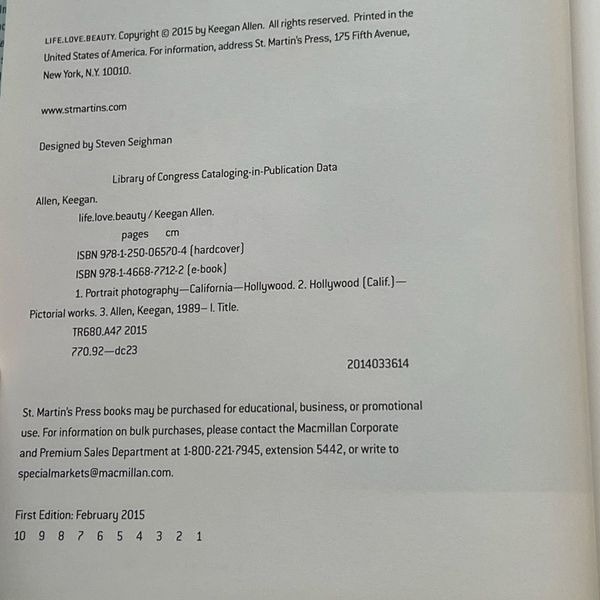 LIFE.LOVE.BEAUTY. Copyright © 2015 by Keegan Allen. All rights reserved. Printed in the United States of America. For information, address St. Martin's Press, 175 Fifth Avenue, New York, N.Y. 10010.

www.stmartins.com

Designed by Steven Seighman

Library of Congress Cataloging-in-Publication Data

Allen, Keegan.
life.love.beauty / Keegan Allen.
pages cm
ISBN 978-1-250-06570-4 (hardcover)
ISBN 978-1-4668-7712-2 (e-book)
1. Portrait photography—California—Hollywood. 2. Hollywood (Calif.)—Pictorial works. 3. Allen, Keegan, 1989– I. Title.
TR680.A47 2015
770.92—dc23
2014033614

St. Martin's Press books may be purchased for educational, business, or promotional use. For information on bulk purchases, please contact the Macmillan Corporate and Premium Sales Department at 1-800-221-7945, extension 5442, or write to specialmarkets@macmillan.com.

First Edition: February 2015
10 9 8 7 6 5 4 3 2 1